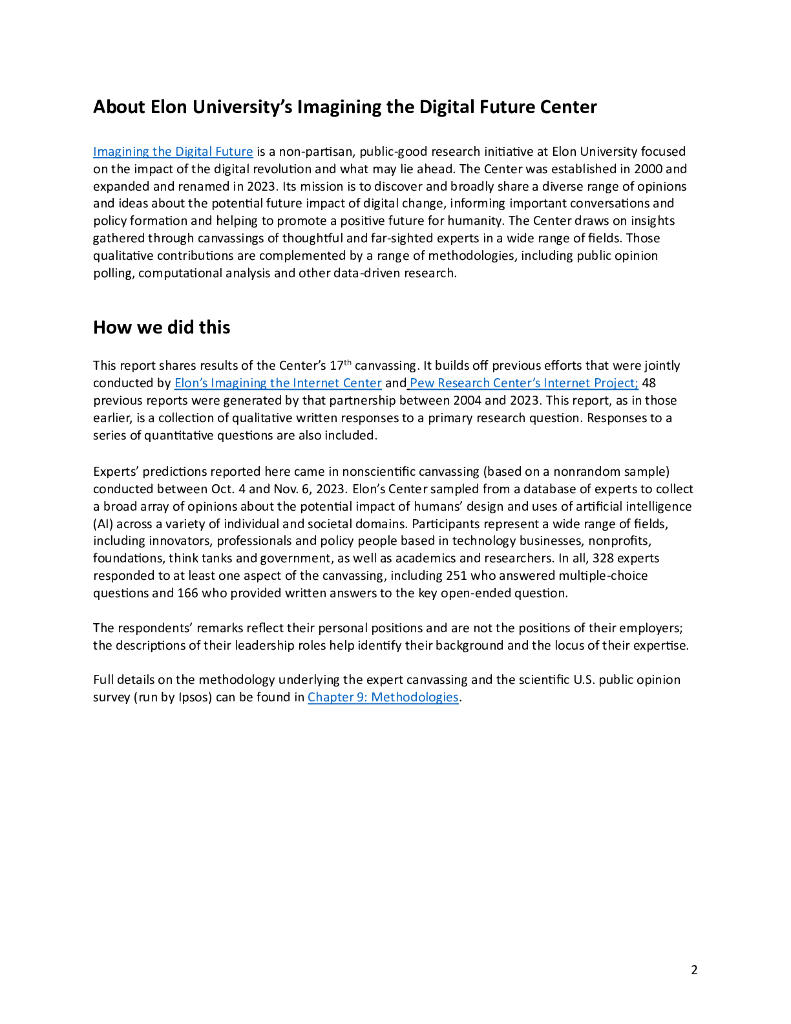 About Elon University's Imagining the Digital Future Center

Imagining the Digital Future is a non-partisan, public-good research initiative at Elon University focused on the impact of the digital revolution and what may lie ahead. The Center was established in 2000 and expanded and renamed in 2023. Its mission is to discover and broadly share a diverse range of opinions and ideas about the potential future impact of digital change, informing important conversations and policy formation and helping to promote a positive future for humanity. The Center draws on insights gathered through canvassings of thoughtful and far-sighted experts in a wide range of fields. Those qualitative contributions are complemented by a range of methodologies, including public opinion polling, computational analysis and other data-driven research.

How we did this

This report shares results of the Center's 17$^{th}$ canvassing. It builds off previous efforts that were jointly conducted by Elon's Imagining the Internet Center and Pew Research Center's Internet Project; 48 previous reports were generated by that partnership between 2004 and 2023. This report, as in those earlier, is a collection of qualitative written responses to a primary research question. Responses to a series of quantitative questions are also included.

Experts' predictions reported here came in nonscientific canvassing (based on a nonrandom sample) conducted between Oct. 4 and Nov. 6, 2023. Elon's Center sampled from a database of experts to collect a broad array of opinions about the potential impact of humans' design and uses of artificial intelligence (AI) across a variety of individual and societal domains. Participants represent a wide range of fields, including innovators, professionals and policy people based in technology businesses, nonprofits, foundations, think tanks and government, as well as academics and researchers. In all, 328 experts responded to at least one aspect of the canvassing, including 251 who answered multiple-choice questions and 166 who provided written answers to the key open-ended question.

The respondents' remarks reflect their personal positions and are not the positions of their employers; the descriptions of their leadership roles help identify their background and the locus of their expertise.

Full details on the methodology underlying the expert canvassing and the scientific U.S. public opinion survey (run by Ipsos) can be found in Chapter 9: Methodologies.

2